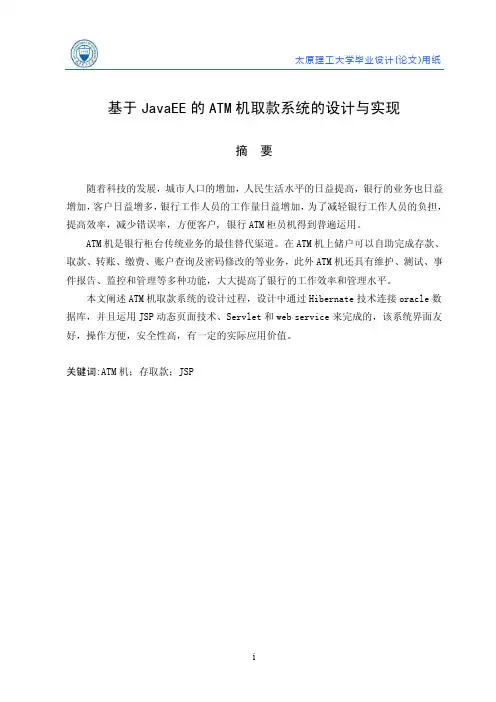 太原理工大学毕业设计(论文)用纸

基于 JavaEE 的 ATM 机取款系统的设计与实现

摘　要

随着科技的发展，城市人口的增加，人民生活水平的日益提高，银行的业务也日益增加，客户日益增多，银行工作人员的工作量日益增加，为了减轻银行工作人员的负担，提高效率，减少错误率，方便客户，银行 ATM 柜员机得到普遍运用。

ATM 机是银行柜台传统业务的最佳替代渠道。在 ATM 机上储户可以自助完成存款、取款、转账、缴费、账户查询及密码修改的等业务，此外 ATM 机还具有维护、测试、事件报告、监控和管理等多种功能，大大提高了银行的工作效率和管理水平。

本文阐述 ATM 机取款系统的设计过程，设计中通过 Hibernate 技术连接 oracle 数据库，并且运用 JSP 动态页面技术、Servlet 和 web service 来完成的，该系统界面友好，操作方便，安全性高，有一定的实际应用价值。

关键词:ATM 机；存取款；JSP

i